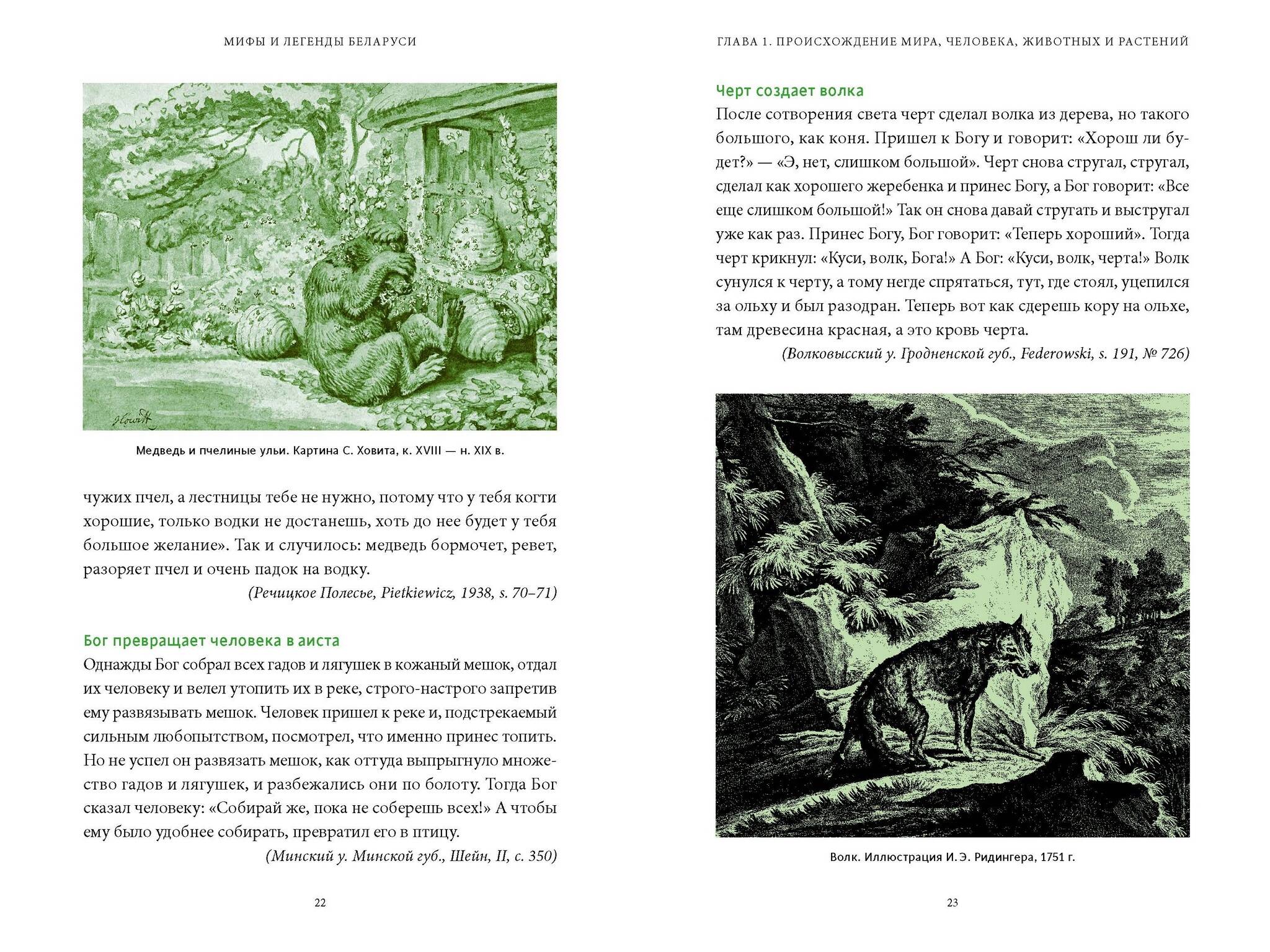 МИФЫ И ЛЕГЕНДЫ БЕЛАРУСИ

Howitt

Медведь и пчелиные ульи. Картина С. Ховита, к. XVIII — н. XIX в.

чужих пчел, а лестницы тебе не нужно, потому что у тебя когти хорошие, только водки не достанешь, хоть до нее будет у тебя большое желание». Так и случилось: медведь бормочет, ревет, разоряет пчел и очень падок на водку.

(Речицкое Полесье, Pietkiewicz, 1938, s. 70–71)

Бог превращает человека в аиста

Однажды Бог собрал всех гадов и лягушек в кожаный мешок, отдал их человеку и велел утопить их в реке, строго-настрого запретив ему развязывать мешок. Человек пришел к реке и, подстрекаемый сильным любопытством, посмотрел, что именно принес топить. Но не успел он развязать мешок, как оттуда выпрыгнуло множество гадов и лягушек, и разбежались они по болоту. Тогда Бог сказал человеку: «Собирай же, пока не соберешь всех!» А чтобы ему было удобнее собирать, превратил его в птицу.

(Минский у. Минской губ., Шейн, II, с. 350)

22

ГЛАВА 1. ПРОИСХОЖДЕНИЕ МИРА, ЧЕЛОВЕКА, ЖИВОТНЫХ И РАСТЕНИЙ

Черт создает волка

После сотворения света черт сделал волка из дерева, но такого большого, как коня. Пришел к Богу и говорит: «Хорош ли будет?» — «Э, нет, слишком большой». Черт снова стругал, стругал, сделал как хорошего жеребенка и принес Богу, а Бог говорит: «Все еще слишком большой!» Так он снова давай стругать и выстругал уже как раз. Принес Богу, Бог говорит: «Теперь хороший». Тогда черт крикнул: «Куси, волк, Бога!» А Бог: «Куси, волк, черта!» Волк сунулся к черту, а тому негде спрятаться, тут, где стоял, уцепился за ольху и был разодран. Теперь вот как сдерешь кору на ольхе, там древесина красная, а это кровь черта.

(Волковысский у. Гродненской губ., Federowski, s. 191, № 726)

Волк. Иллюстрация И. Э. Ридингера, 1751 г.

23